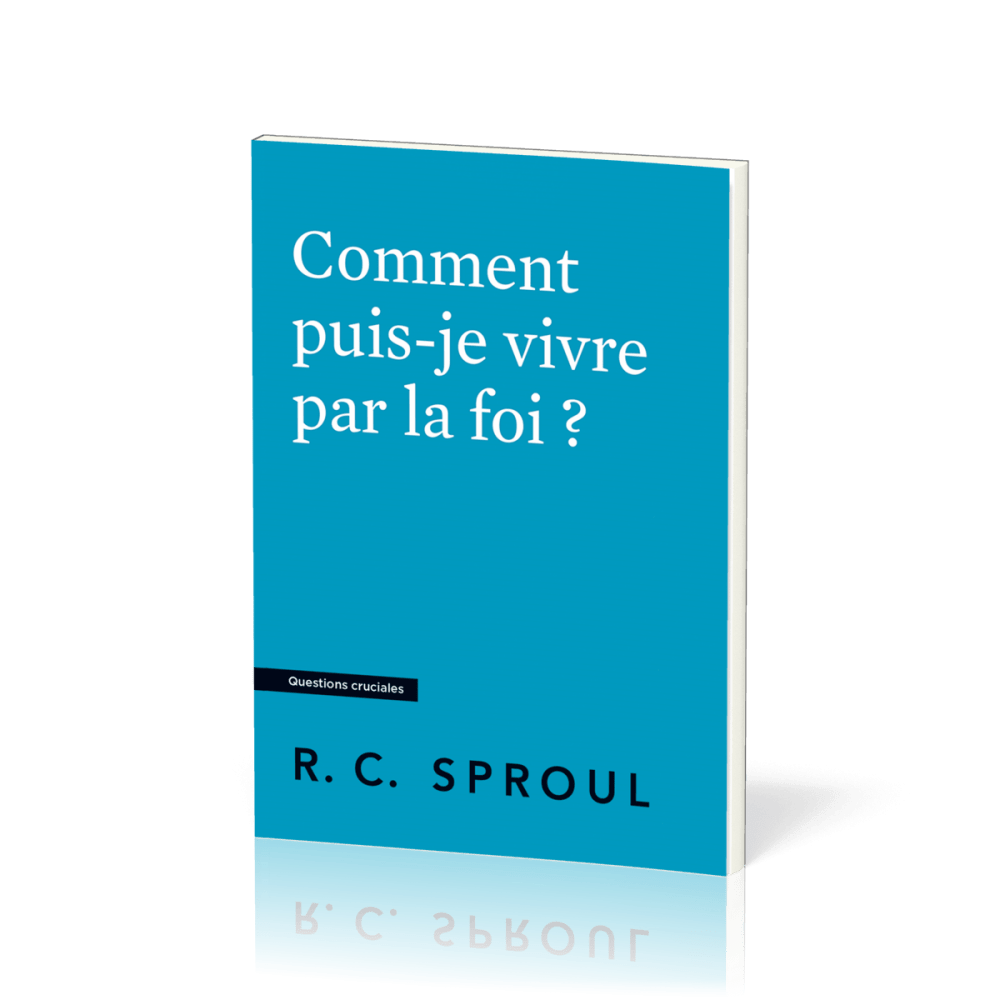 Comment puis-je vivre par la foi ?

Questions cruciales

R. C. SPROUL